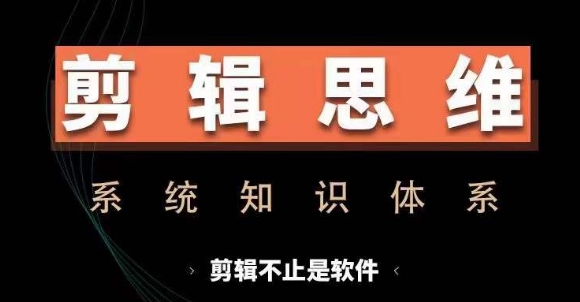 剪辑思维

系统知识体系

› 剪辑不止是软件 ‹